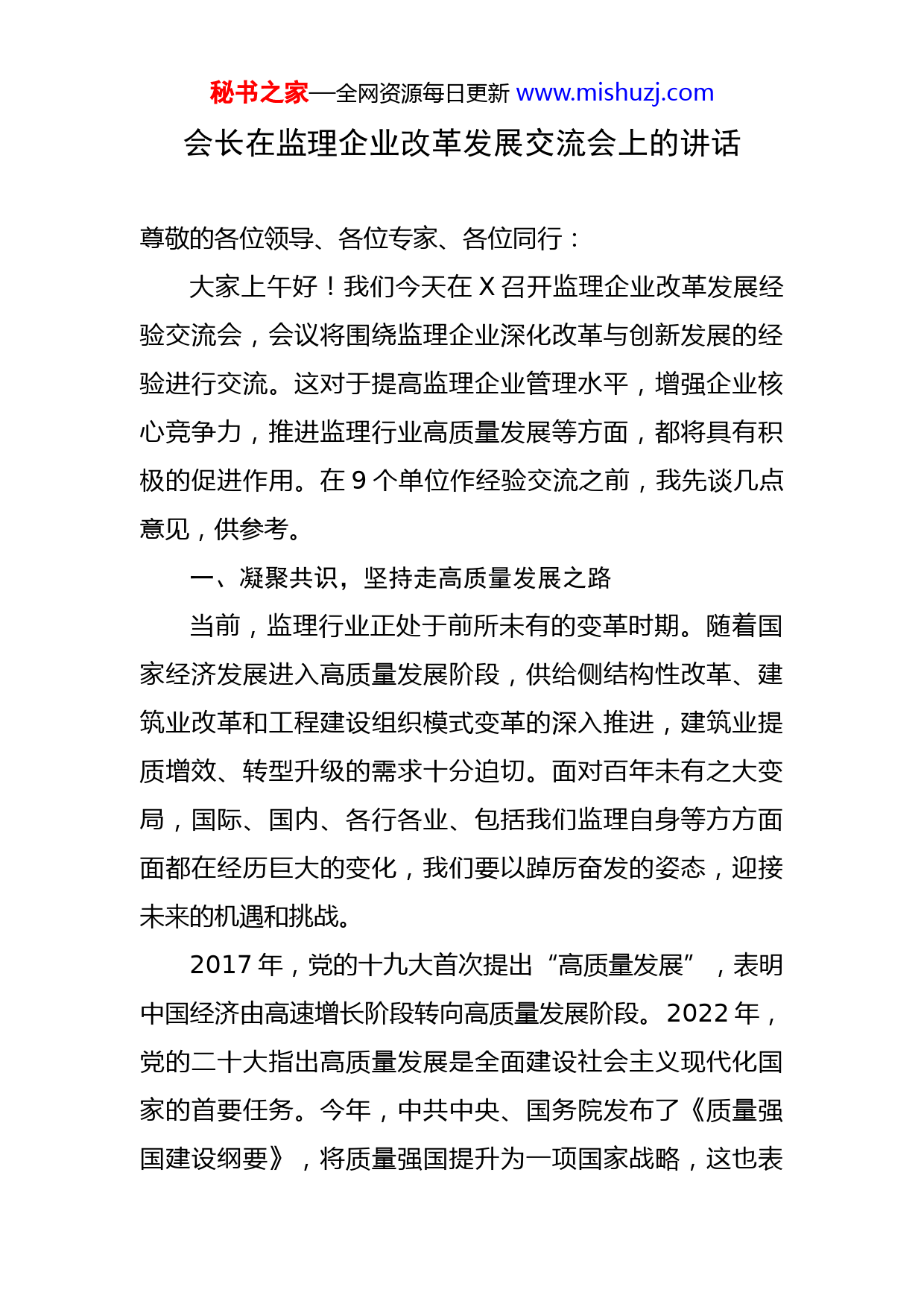 秘书之家—全网资源每日更新 www.mishuzj.com

会长在监理企业改革发展交流会上的讲话

尊敬的各位领导、各位专家、各位同行：

大家上午好！我们今天在 X 召开监理企业改革发展经验交流会，会议将围绕监理企业深化改革与创新发展的经验进行交流。这对于提高监理企业管理水平，增强企业核心竞争力，推进监理行业高质量发展等方面，都将具有积极的促进作用。在 9 个单位作经验交流之前，我先谈几点意见，供参考。

一、凝聚共识，坚持走高质量发展之路

当前，监理行业正处于前所未有的变革时期。随着国家经济发展进入高质量发展阶段，供给侧结构性改革、建筑业改革和工程建设组织模式变革的深入推进，建筑业提质增效、转型升级的需求十分迫切。面对百年未有之大变局，国际、国内、各行各业、包括我们监理自身等方方面面都在经历巨大的变化，我们要以踔厉奋发的姿态，迎接未来的机遇和挑战。

2017 年，党的十九大首次提出“高质量发展”，表明中国经济由高速增长阶段转向高质量发展阶段。2022 年，党的二十大指出高质量发展是全面建设社会主义现代化国家的首要任务。今年，中共中央、国务院发布了《质量强国建设纲要》，将质量强国提升为一项国家战略，这也表